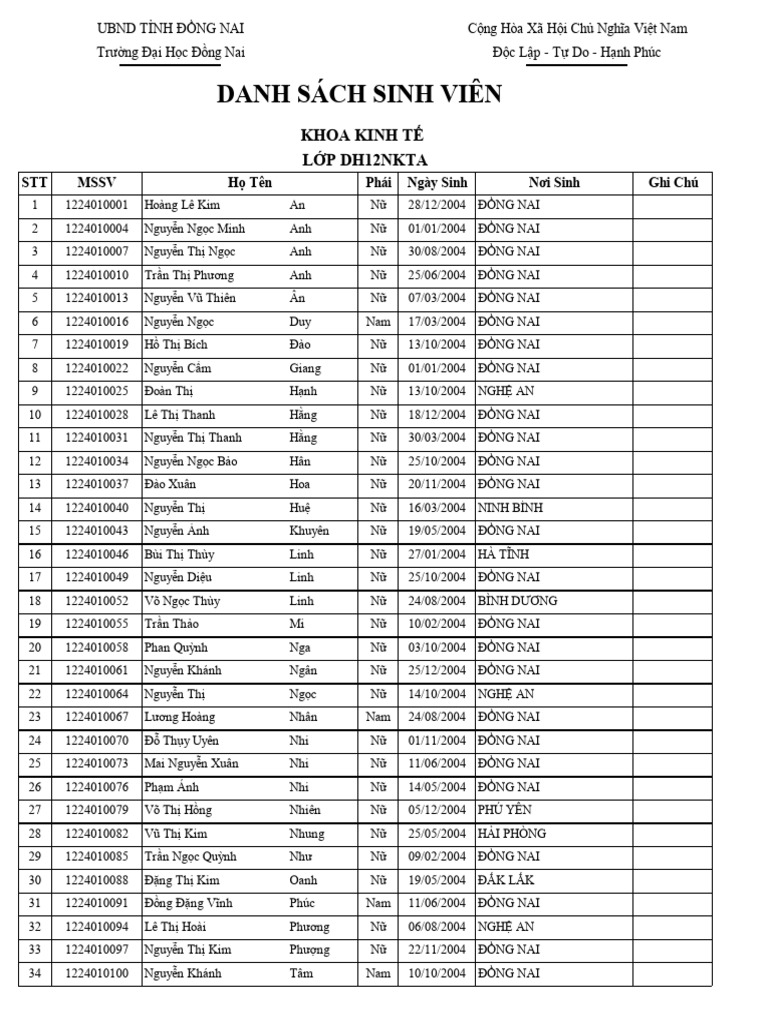 UBND TỈNH ĐỒNG NAI
Trường Đại Học Đồng Nai

Cộng Hòa Xã Hội Chủ Nghĩa Việt Nam
Độc Lập - Tự Do - Hạnh Phúc

DANH SÁCH SINH VIÊN

KHOA KINH TẾ
LỚP DH12NKTA

| STT | MSSV | Họ Tên | | Phái | Ngày Sinh | Nơi Sinh | Ghi Chú |
|---|---|---|---|---|---|---|---|
| 1 | 1224010001 | Hoàng Lê Kim | An | Nữ | 28/12/2004 | ĐỒNG NAI | |
| 2 | 1224010004 | Nguyễn Ngọc Minh | Anh | Nữ | 01/01/2004 | ĐỒNG NAI | |
| 3 | 1224010007 | Nguyễn Thị Ngọc | Anh | Nữ | 30/08/2004 | ĐỒNG NAI | |
| 4 | 1224010010 | Trần Thị Phương | Anh | Nữ | 25/06/2004 | ĐỒNG NAI | |
| 5 | 1224010013 | Nguyễn Vũ Thiên | Ân | Nữ | 07/03/2004 | ĐỒNG NAI | |
| 6 | 1224010016 | Nguyễn Ngọc | Duy | Nam | 17/03/2004 | ĐỒNG NAI | |
| 7 | 1224010019 | Hồ Thị Bích | Đào | Nữ | 13/10/2004 | ĐỒNG NAI | |
| 8 | 1224010022 | Nguyễn Cẩm | Giang | Nữ | 01/01/2004 | ĐỒNG NAI | |
| 9 | 1224010025 | Đoàn Thị | Hạnh | Nữ | 13/10/2004 | NGHỆ AN | |
| 10 | 1224010028 | Lê Thị Thanh | Hằng | Nữ | 18/12/2004 | ĐỒNG NAI | |
| 11 | 1224010031 | Nguyễn Thị Thanh | Hằng | Nữ | 30/03/2004 | ĐỒNG NAI | |
| 12 | 1224010034 | Nguyễn Ngọc Bảo | Hân | Nữ | 25/10/2004 | ĐỒNG NAI | |
| 13 | 1224010037 | Đào Xuân | Hoa | Nữ | 20/11/2004 | ĐỒNG NAI | |
| 14 | 1224010040 | Nguyễn Thị | Huệ | Nữ | 16/03/2004 | NINH BÌNH | |
| 15 | 1224010043 | Nguyễn Ánh | Khuyên | Nữ | 19/05/2004 | ĐỒNG NAI | |
| 16 | 1224010046 | Bùi Thị Thùy | Linh | Nữ | 27/01/2004 | HÀ TĨNH | |
| 17 | 1224010049 | Nguyễn Diệu | Linh | Nữ | 25/10/2004 | ĐỒNG NAI | |
| 18 | 1224010052 | Võ Ngọc Thùy | Linh | Nữ | 24/08/2004 | BÌNH DƯƠNG | |
| 19 | 1224010055 | Trần Thảo | Mi | Nữ | 10/02/2004 | ĐỒNG NAI | |
| 20 | 1224010058 | Phan Quỳnh | Nga | Nữ | 03/10/2004 | ĐỒNG NAI | |
| 21 | 1224010061 | Nguyễn Khánh | Ngân | Nữ | 25/12/2004 | ĐỒNG NAI | |
| 22 | 1224010064 | Nguyễn Thị | Ngọc | Nữ | 14/10/2004 | NGHỆ AN | |
| 23 | 1224010067 | Lương Hoàng | Nhân | Nam | 24/08/2004 | ĐỒNG NAI | |
| 24 | 1224010070 | Đỗ Thụy Uyên | Nhi | Nữ | 01/11/2004 | ĐỒNG NAI | |
| 25 | 1224010073 | Mai Nguyễn Xuân | Nhi | Nữ | 11/06/2004 | ĐỒNG NAI | |
| 26 | 1224010076 | Phạm Ánh | Nhi | Nữ | 14/05/2004 | ĐỒNG NAI | |
| 27 | 1224010079 | Võ Thị Hồng | Nhiên | Nữ | 05/12/2004 | PHÚ YÊN | |
| 28 | 1224010082 | Vũ Thị Kim | Nhung | Nữ | 25/05/2004 | HẢI PHÒNG | |
| 29 | 1224010085 | Trần Ngọc Quỳnh | Như | Nữ | 09/02/2004 | ĐỒNG NAI | |
| 30 | 1224010088 | Đặng Thị Kim | Oanh | Nữ | 19/05/2004 | ĐẮK LẮK | |
| 31 | 1224010091 | Đồng Đặng Vĩnh | Phúc | Nam | 11/06/2004 | ĐỒNG NAI | |
| 32 | 1224010094 | Lê Thị Hoài | Phương | Nữ | 06/08/2004 | NGHỆ AN | |
| 33 | 1224010097 | Nguyễn Thị Kim | Phượng | Nữ | 22/11/2004 | ĐỒNG NAI | |
| 34 | 1224010100 | Nguyễn Khánh | Tâm | Nam | 10/10/2004 | ĐỒNG NAI | |